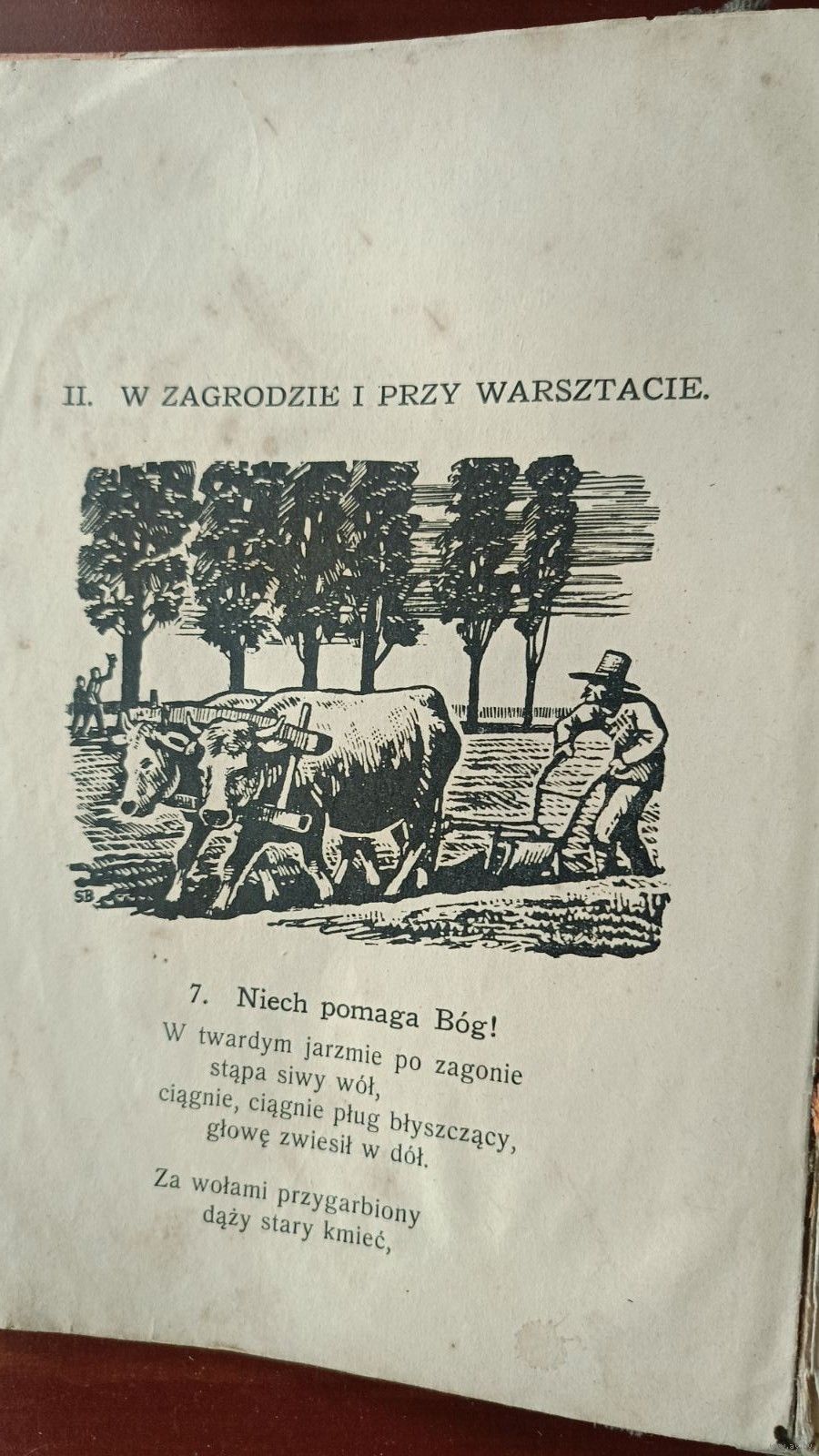 II. W ZAGRODZIE I PRZY WARSZTACIE.

SB

7. Niech pomaga Bóg!

W twardym jarzmie po zagonie
stąpa siwy wół,
ciągnie, ciągnie pług błyszczący,
głowę zwiesił w dół.

Za wołami przygarbiony
dąży stary kmieć,